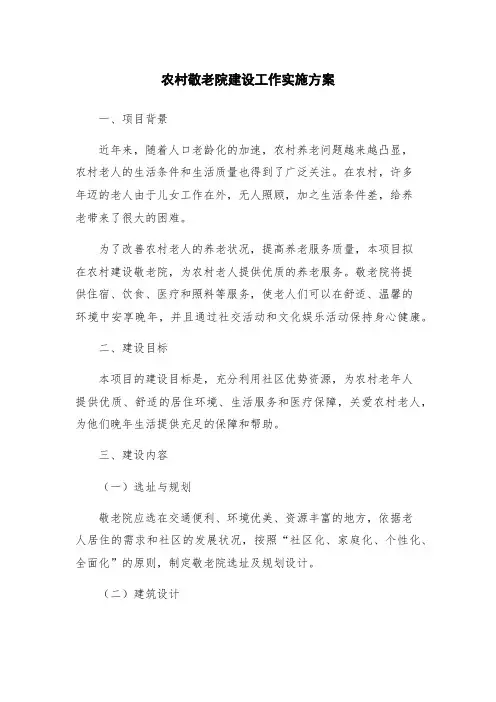 农村敬老院建设工作实施方案

一、项目背景

近年来，随着人口老龄化的加速，农村养老问题越来越凸显，农村老人的生活条件和生活质量也得到了广泛关注。在农村，许多年迈的老人由于儿女工作在外，无人照顾，加之生活条件差，给养老带来了很大的困难。

为了改善农村老人的养老状况，提高养老服务质量，本项目拟在农村建设敬老院，为农村老人提供优质的养老服务。敬老院将提供住宿、饮食、医疗和照料等服务，使老人们可以在舒适、温馨的环境中安享晚年，并且通过社交活动和文化娱乐活动保持身心健康。

二、建设目标

本项目的建设目标是，充分利用社区优势资源，为农村老年人提供优质、舒适的居住环境、生活服务和医疗保障，关爱农村老人，为他们晚年生活提供充足的保障和帮助。

三、建设内容

（一）选址与规划

敬老院应选在交通便利、环境优美、资源丰富的地方，依据老人居住的需求和社区的发展状况，按照“社区化、家庭化、个性化、全面化”的原则，制定敬老院选址及规划设计。

（二）建筑设计